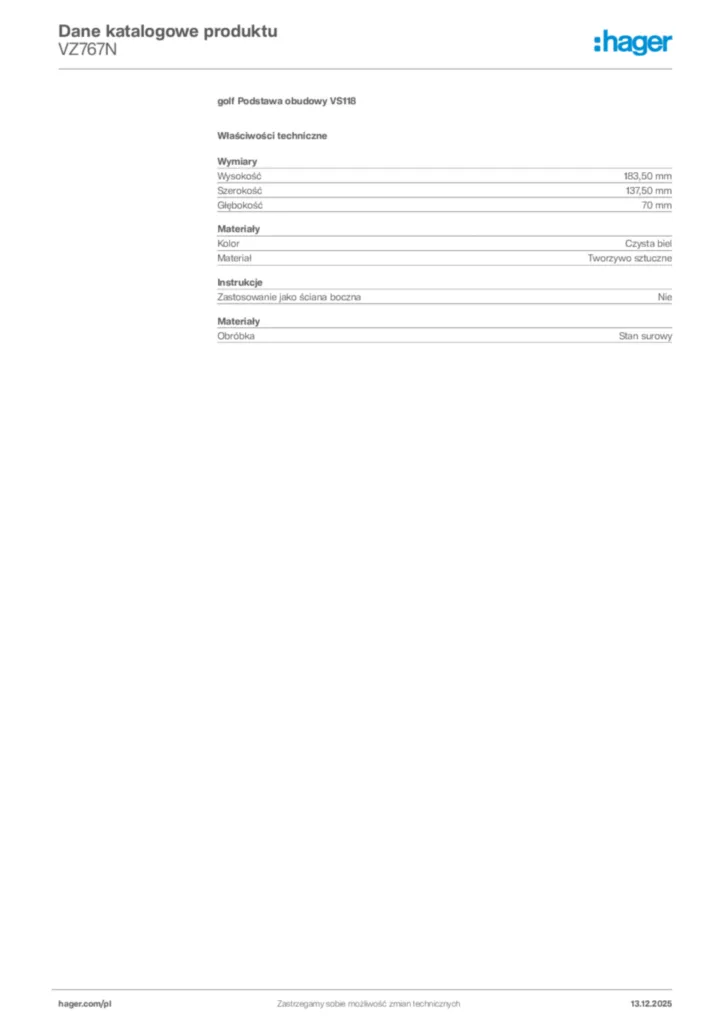 Dane katalogowe produktu
VZ767N

:hager

golf Podstawa obudowy VS118

Właściwości techniczne

Wymiary
Wysokość 183,50 mm
Szerokość 137,50 mm
Głębokość 70 mm

Materiały
Kolor Czysta biel
Materiał Tworzywo sztuczne

Instrukcje
Zastosowanie jako ściana boczna Nie

Materiały
Obróbka Stan surowy

hager.com/pl Zastrzegamy sobie możliwość zmian technicznych 13.12.2025